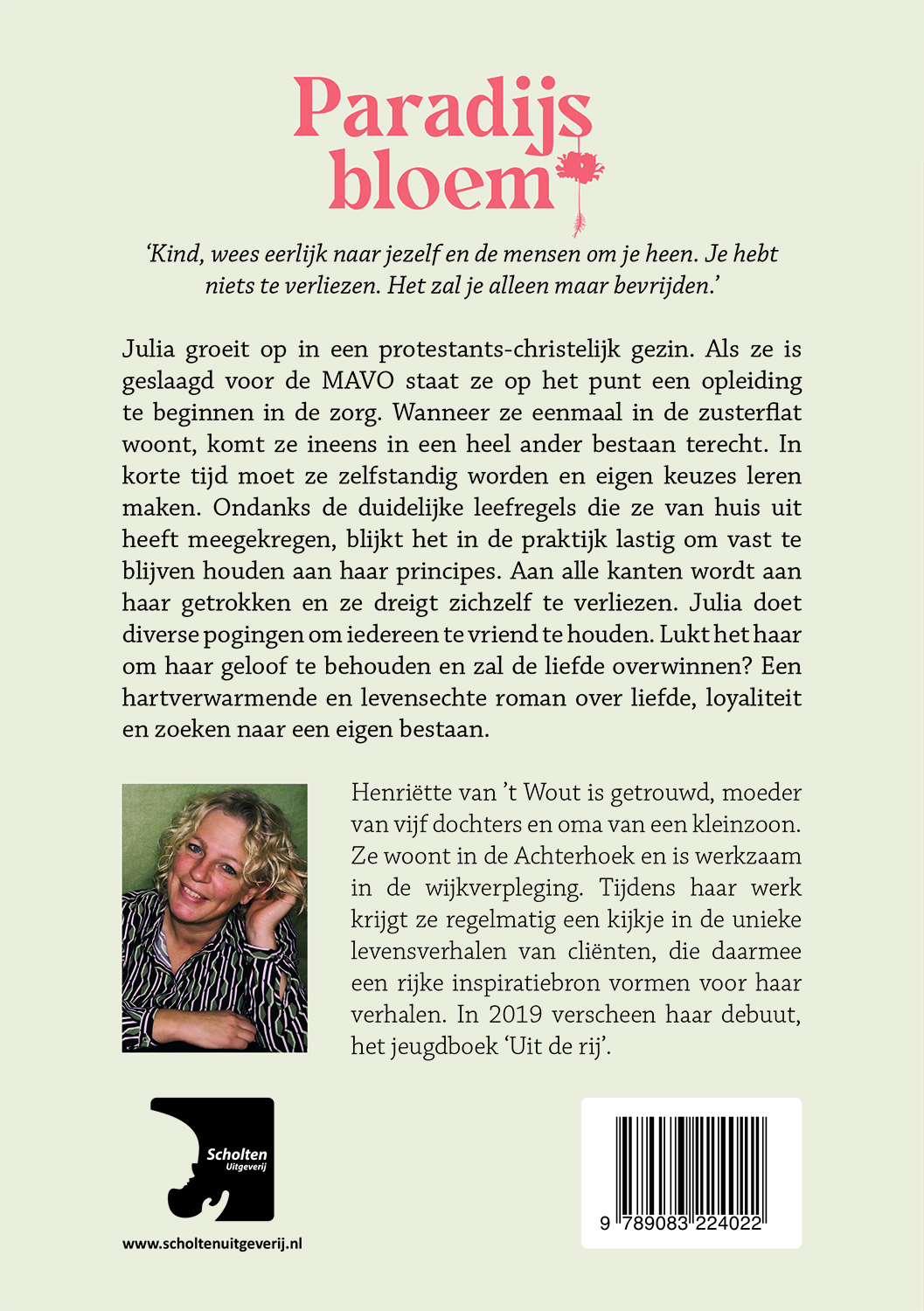 Paradijs bloem

'Kind, wees eerlijk naar jezelf en de mensen om je heen. Je hebt niets te verliezen. Het zal je alleen maar bevrijden.'

Julia groeit op in een protestants-christelijk gezin. Als ze is geslaagd voor de MAVO staat ze op het punt een opleiding te beginnen in de zorg. Wanneer ze eenmaal in de zusterflat woont, komt ze ineens in een heel ander bestaan terecht. In korte tijd moet ze zelfstandig worden en eigen keuzes leren maken. Ondanks de duidelijke leefregels die ze van huis uit heeft meegekregen, blijkt het in de praktijk lastig om vast te blijven houden aan haar principes. Aan alle kanten wordt aan haar getrokken en ze dreigt zichzelf te verliezen. Julia doet diverse pogingen om iedereen te vriend te houden. Lukt het haar om haar geloof te behouden en zal de liefde overwinnen? Een hartverwarmende en levensechte roman over liefde, loyaliteit en zoeken naar een eigen bestaan.

Henriëtte van 't Wout is getrouwd, moeder van vijf dochters en oma van een kleinzoon. Ze woont in de Achterhoek en is werkzaam in de wijkverpleging. Tijdens haar werk krijgt ze regelmatig een kijkje in de unieke levensverhalen van cliënten, die daarmee een rijke inspiratiebron vormen voor haar verhalen. In 2019 verscheen haar debuut, het jeugdboek 'Uit de rij'.

Scholten Uitgeverij

www.scholtenuitgeverij.nl

9 789083 224022